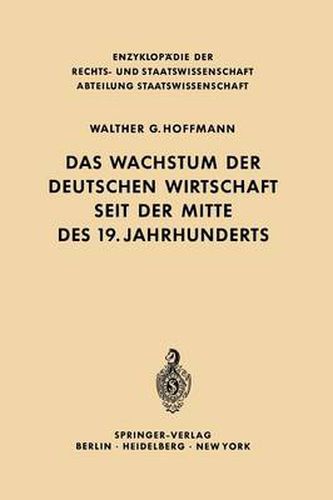 ENZYKLOPÄDIE DER
RECHTS- UND STAATSWISSENSCHAFT
ABTEILUNG STAATSWISSENSCHAFT

WALTHER G. HOFFMANN

DAS WACHSTUM DER
DEUTSCHEN WIRTSCHAFT
SEIT DER MITTE
DES 19. JAHRHUNDERTS

SPRINGER-VERLAG
BERLIN · HEIDELBERG · NEW YORK